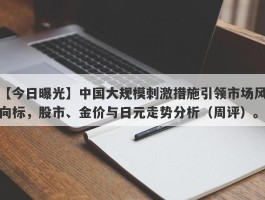 【今日曝光】中国大规模刺激措施引领市场风向标，股市、金价与日元走势分析（周评）。